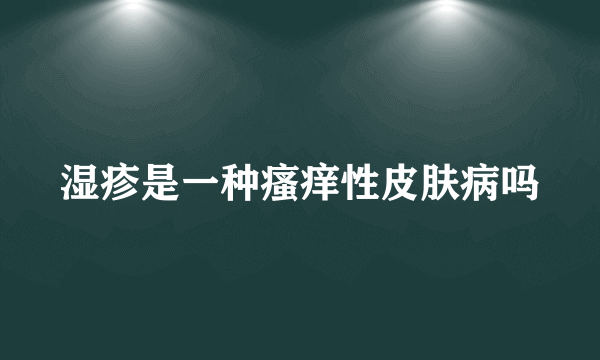 湿疹是一种瘙痒性皮肤病吗